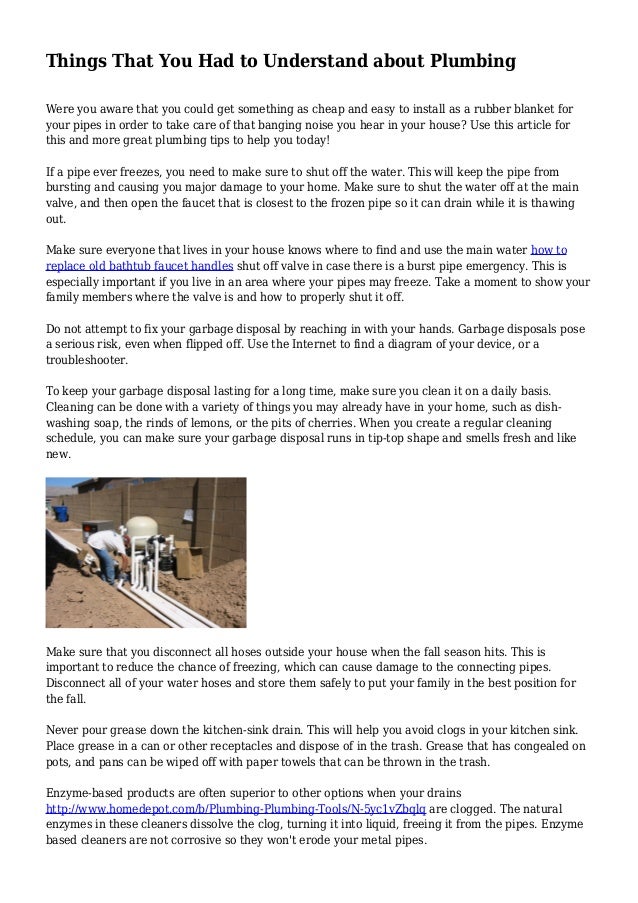 Things That You Had to Understand about Plumbing

Were you aware that you could get something as cheap and easy to install as a rubber blanket for your pipes in order to take care of that banging noise you hear in your house? Use this article for this and more great plumbing tips to help you today!

If a pipe ever freezes, you need to make sure to shut off the water. This will keep the pipe from bursting and causing you major damage to your home. Make sure to shut the water off at the main valve, and then open the faucet that is closest to the frozen pipe so it can drain while it is thawing out.

Make sure everyone that lives in your house knows where to find and use the main water how to replace old bathtub faucet handles shut off valve in case there is a burst pipe emergency. This is especially important if you live in an area where your pipes may freeze. Take a moment to show your family members where the valve is and how to properly shut it off.

Do not attempt to fix your garbage disposal by reaching in with your hands. Garbage disposals pose a serious risk, even when flipped off. Use the Internet to find a diagram of your device, or a troubleshooter.

To keep your garbage disposal lasting for a long time, make sure you clean it on a daily basis. Cleaning can be done with a variety of things you may already have in your home, such as dish-washing soap, the rinds of lemons, or the pits of cherries. When you create a regular cleaning schedule, you can make sure your garbage disposal runs in tip-top shape and smells fresh and like new.

Make sure that you disconnect all hoses outside your house when the fall season hits. This is important to reduce the chance of freezing, which can cause damage to the connecting pipes. Disconnect all of your water hoses and store them safely to put your family in the best position for the fall.

Never pour grease down the kitchen-sink drain. This will help you avoid clogs in your kitchen sink. Place grease in a can or other receptacles and dispose of in the trash. Grease that has congealed on pots, and pans can be wiped off with paper towels that can be thrown in the trash.

Enzyme-based products are often superior to other options when your drains http://www.homedepot.com/b/Plumbing-Plumbing-Tools/N-5yc1vZbqlq are clogged. The natural enzymes in these cleaners dissolve the clog, turning it into liquid, freeing it from the pipes. Enzyme based cleaners are not corrosive so they won't erode your metal pipes.